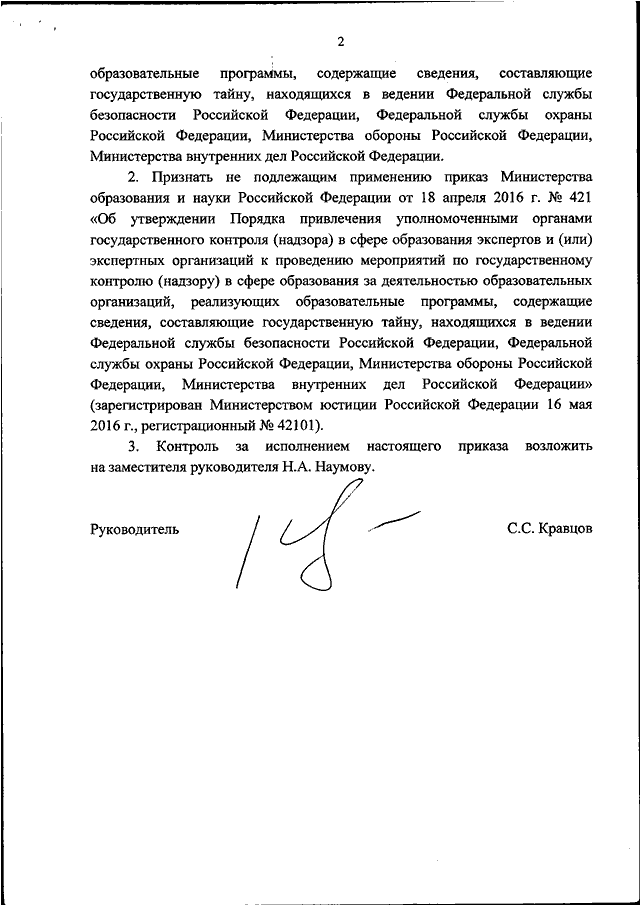 2

образовательные программы, содержащие сведения, составляющие государственную тайну, находящихся в ведении Федеральной службы безопасности Российской Федерации, Федеральной службы охраны Российской Федерации, Министерства обороны Российской Федерации, Министерства внутренних дел Российской Федерации.

2. Признать не подлежащим применению приказ Министерства образования и науки Российской Федерации от 18 апреля 2016 г. № 421 «Об утверждении Порядка привлечения уполномоченными органами государственного контроля (надзора) в сфере образования экспертов и (или) экспертных организаций к проведению мероприятий по государственному контролю (надзору) в сфере образования за деятельностью образовательных организаций, реализующих образовательные программы, содержащие сведения, составляющие государственную тайну, находящихся в ведении Федеральной службы безопасности Российской Федерации, Федеральной службы охраны Российской Федерации, Министерства обороны Российской Федерации, Министерства внутренних дел Российской Федерации» (зарегистрирован Министерством юстиции Российской Федерации 16 мая 2016 г., регистрационный № 42101).

3. Контроль за исполнением настоящего приказа возложить на заместителя руководителя Н.А. Наумову.

Руководитель

С.С. Кравцов